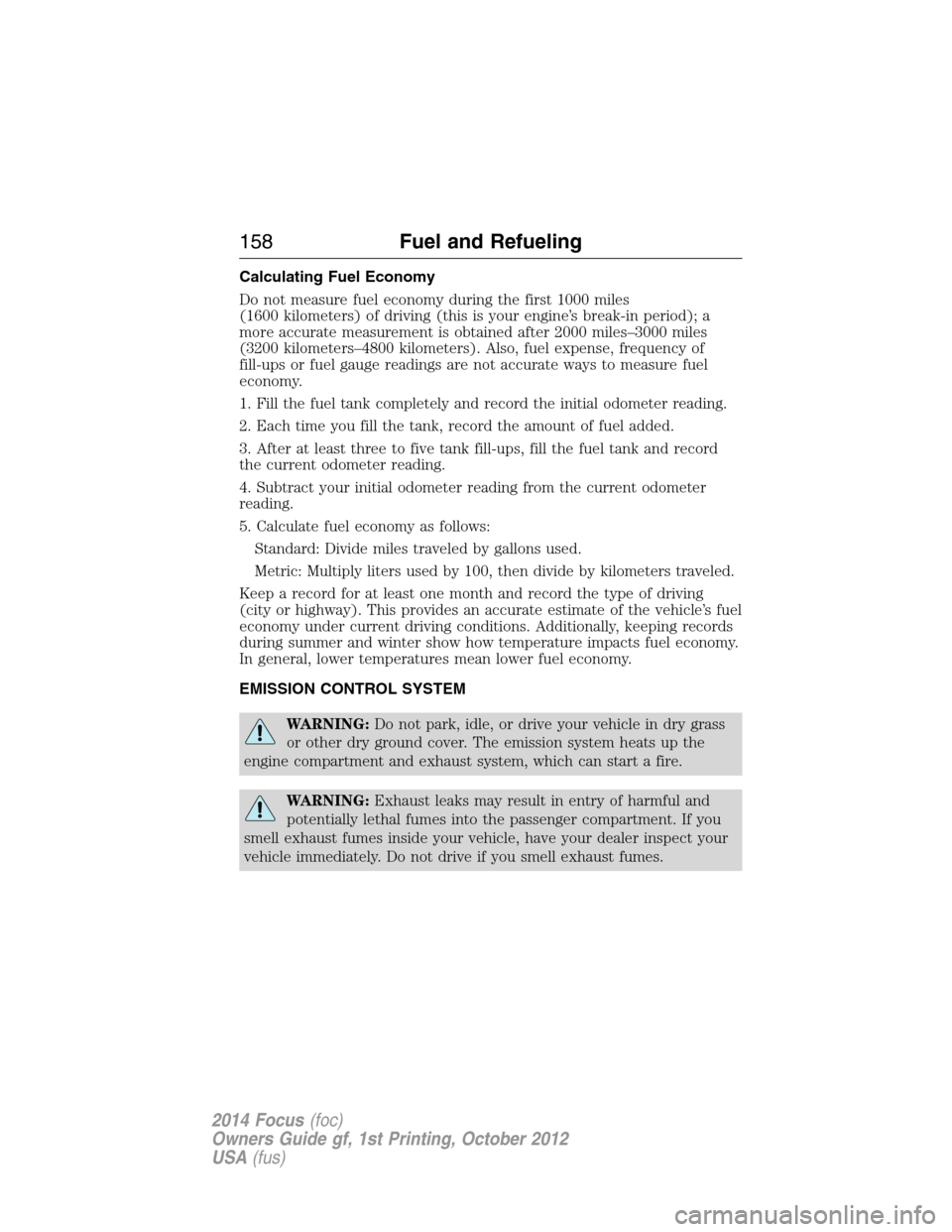 158 Fuel and Refueling

Calculating Fuel Economy

Do not measure fuel economy during the first 1000 miles (1600 kilometers) of driving (this is your engine's break-in period); a more accurate measurement is obtained after 2000 miles–3000 miles (3200 kilometers–4800 kilometers). Also, fuel expense, frequency of fill-ups or fuel gauge readings are not accurate ways to measure fuel economy.

1. Fill the fuel tank completely and record the initial odometer reading.

2. Each time you fill the tank, record the amount of fuel added.

3. After at least three to five tank fill-ups, fill the fuel tank and record the current odometer reading.

4. Subtract your initial odometer reading from the current odometer reading.

5. Calculate fuel economy as follows:

Standard: Divide miles traveled by gallons used.

Metric: Multiply liters used by 100, then divide by kilometers traveled.

Keep a record for at least one month and record the type of driving (city or highway). This provides an accurate estimate of the vehicle's fuel economy under current driving conditions. Additionally, keeping records during summer and winter show how temperature impacts fuel economy. In general, lower temperatures mean lower fuel economy.

EMISSION CONTROL SYSTEM

WARNING: Do not park, idle, or drive your vehicle in dry grass or other dry ground cover. The emission system heats up the engine compartment and exhaust system, which can start a fire.

WARNING: Exhaust leaks may result in entry of harmful and potentially lethal fumes into the passenger compartment. If you smell exhaust fumes inside your vehicle, have your dealer inspect your vehicle immediately. Do not drive if you smell exhaust fumes.

2014 Focus (foc)
Owners Guide gf, 1st Printing, October 2012
USA (fus)

carmanualsonline.info